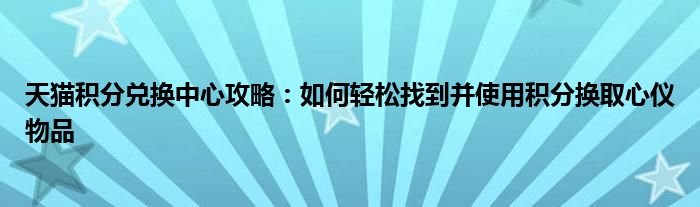 天猫积分兑换中心攻略：如何轻松找到并使用积分换取心仪物品